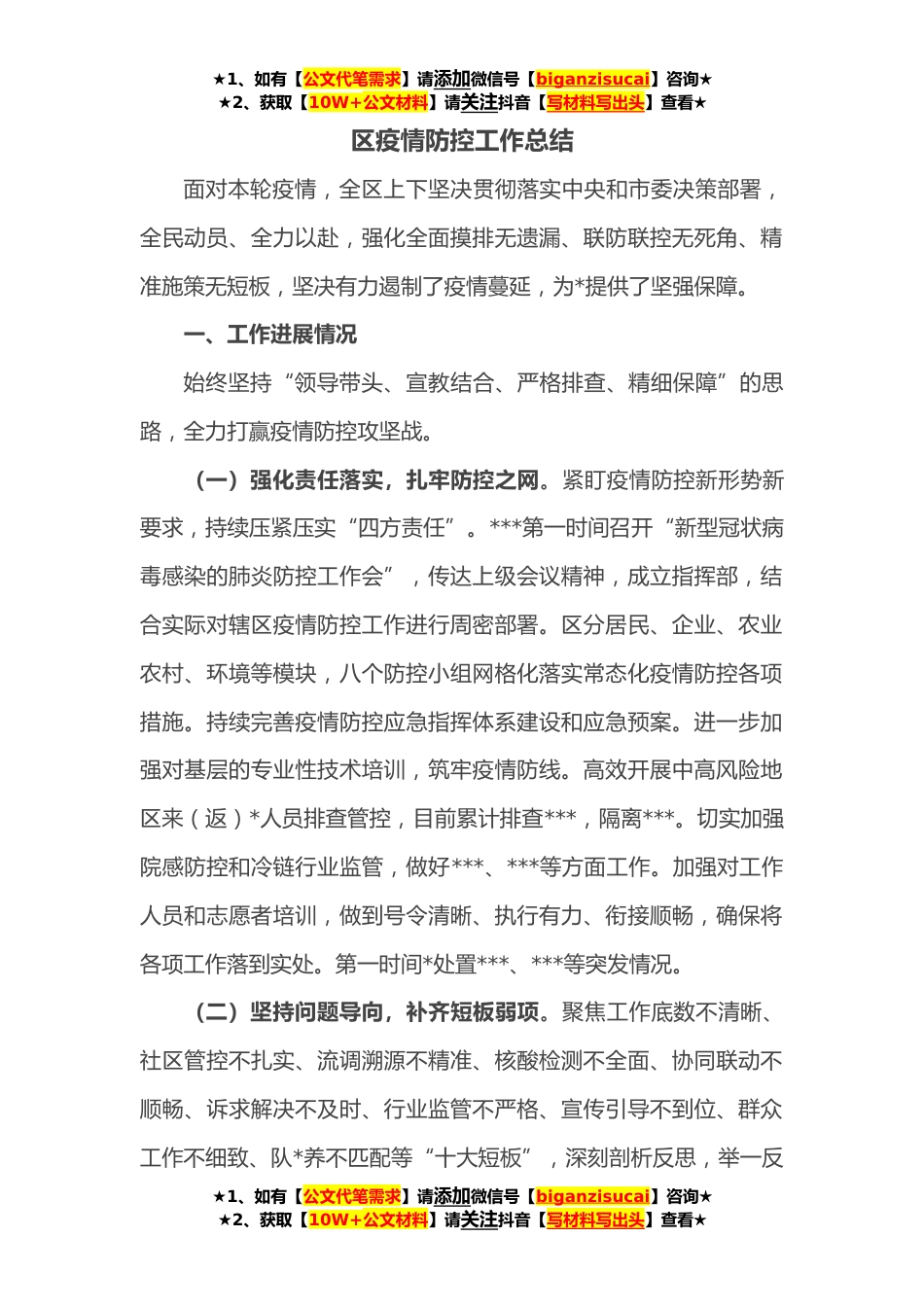 ★1、如有【公文代笔需求】请添加微信号【biganzisucai】咨询★
★2、获取【10W+公文材料】请关注抖音【写材料写出头】查看★

区疫情防控工作总结

面对本轮疫情，全区上下坚决贯彻落实中央和市委决策部署，全民动员、全力以赴，强化全面摸排无遗漏、联防联控无死角、精准施策无短板，坚决有力遏制了疫情蔓延，为*提供了坚强保障。

一、工作进展情况

始终坚持“领导带头、宣教结合、严格排查、精细保障”的思路，全力打赢疫情防控攻坚战。

（一）强化责任落实，扎牢防控之网。紧盯疫情防控新形势新要求，持续压紧压实“四方责任”。***第一时间召开“新型冠状病毒感染的肺炎防控工作会”，传达上级会议精神，成立指挥部，结合实际对辖区疫情防控工作进行周密部署。区分居民、企业、农业农村、环境等模块，八个防控小组网格化落实常态化疫情防控各项措施。持续完善疫情防控应急指挥体系建设和应急预案。进一步加强对基层的专业性技术培训，筑牢疫情防线。高效开展中高风险地区来（返）*人员排查管控，目前累计排查***，隔离***。切实加强院感防控和冷链行业监管，做好***、***等方面工作。加强对工作人员和志愿者培训，做到号令清晰、执行有力、衔接顺畅，确保将各项工作落到实处。第一时间*处置***、***等突发情况。

（二）坚持问题导向，补齐短板弱项。聚焦工作底数不清晰、社区管控不扎实、流调溯源不精准、核酸检测不全面、协同联动不顺畅、诉求解决不及时、行业监管不严格、宣传引导不到位、群众工作不细致、队*养不匹配等“十大短板”，深刻剖析反思，举一反

★1、如有【公文代笔需求】请添加微信号【biganzisucai】咨询★
★2、获取【10W+公文材料】请关注抖音【写材料写出头】查看★